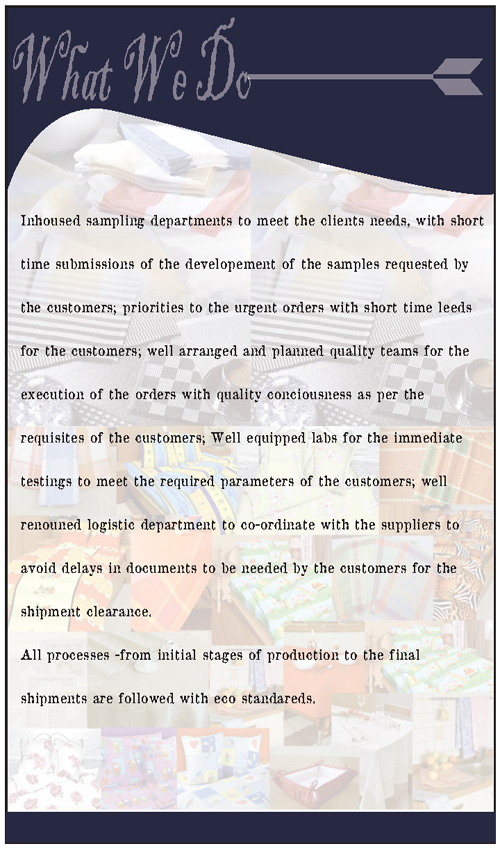 What We Do

Inhoused sampling departments to meet the clients needs, with short time submissions of the developement of the samples requested by the customers; priorities to the urgent orders with short time leeds for the customers; well arranged and planned quality teams for the execution of the orders with quality conciousness as per the requisites of the customers; Well equipped labs for the immediate testings to meet the required parameters of the customers; well renouned logistic department to co-ordinate with the suppliers to avoid delays in documents to be needed by the customers for the shipment clearance.

All processes -from initial stages of production to the final shipments are followed with eco standareds.